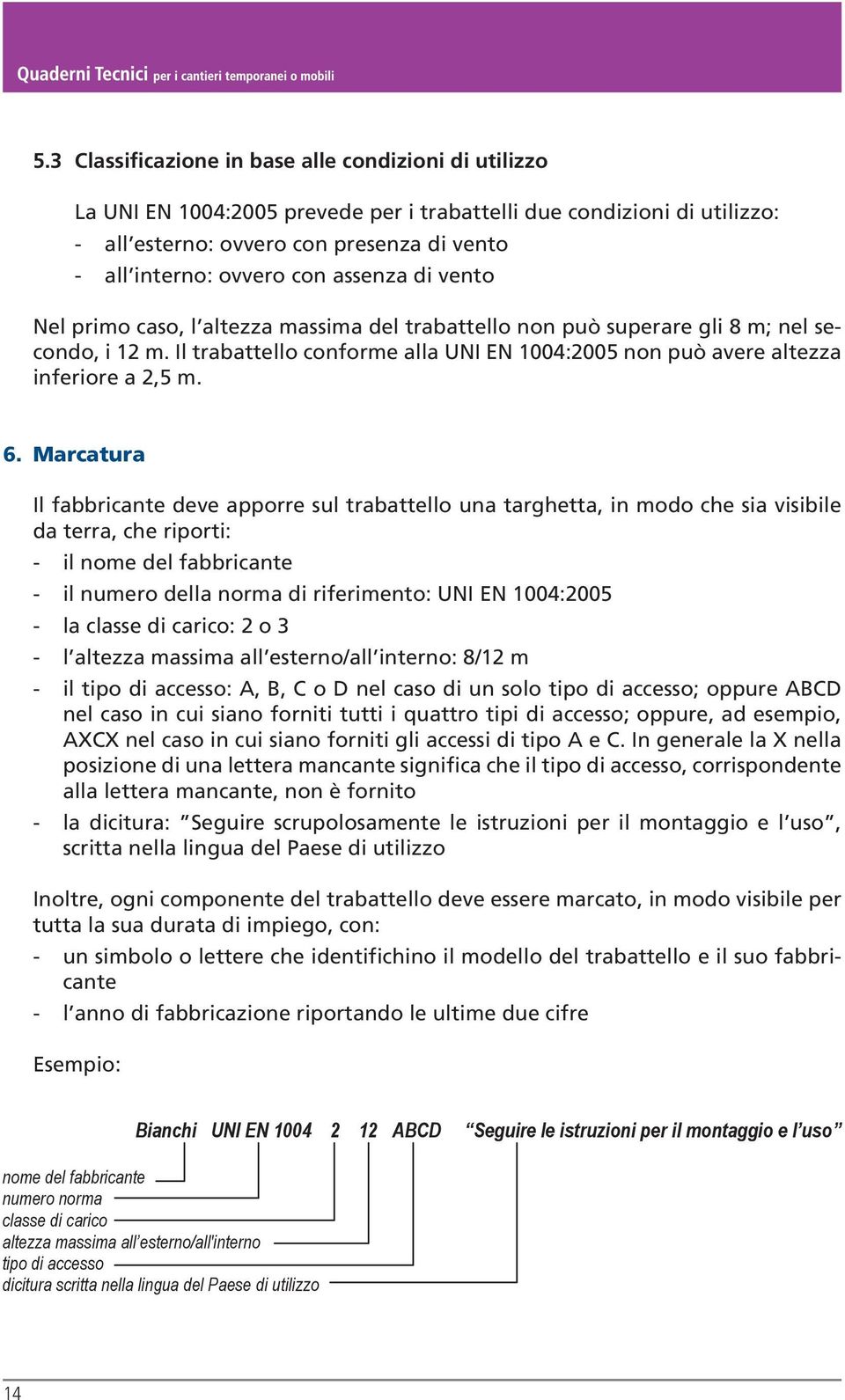 Quaderni Tecnici per i cantieri temporanei o mobili

5.3 Classificazione in base alle condizioni di utilizzo

La UNI EN 1004:2005 prevede per i trabattelli due condizioni di utilizzo:
- all'esterno: ovvero con presenza di vento
- all'interno: ovvero con assenza di vento

Nel primo caso, l'altezza massima del trabattello non può superare gli 8 m; nel secondo, i 12 m. Il trabattello conforme alla UNI EN 1004:2005 non può avere altezza inferiore a 2,5 m.

6. Marcatura

Il fabbricante deve apporre sul trabattello una targhetta, in modo che sia visibile da terra, che riporti:
- il nome del fabbricante
- il numero della norma di riferimento: UNI EN 1004:2005
- la classe di carico: 2 o 3
- l'altezza massima all'esterno/all'interno: 8/12 m
- il tipo di accesso: A, B, C o D nel caso di un solo tipo di accesso; oppure ABCD nel caso in cui siano forniti tutti i quattro tipi di accesso; oppure, ad esempio, AXCX nel caso in cui siano forniti gli accessi di tipo A e C. In generale la X nella posizione di una lettera mancante significa che il tipo di accesso, corrispondente alla lettera mancante, non è fornito
- la dicitura: "Seguire scrupolosamente le istruzioni per il montaggio e l'uso", scritta nella lingua del Paese di utilizzo

Inoltre, ogni componente del trabattello deve essere marcato, in modo visibile per tutta la sua durata di impiego, con:
- un simbolo o lettere che identifichino il modello del trabattello e il suo fabbricante
- l'anno di fabbricazione riportando le ultime due cifre

Esempio:

Bianchi UNI EN 1004 2 12 ABCD "Seguire le istruzioni per il montaggio e l'uso"

nome del fabbricante
numero norma
classe di carico
altezza massima all'esterno/all'interno
tipo di accesso
dicitura scritta nella lingua del Paese di utilizzo

14